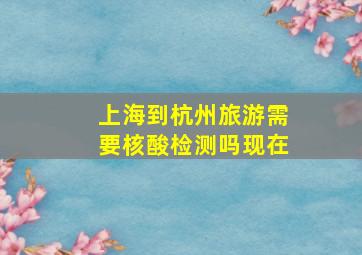 上海到杭州旅游需要核酸检测吗现在